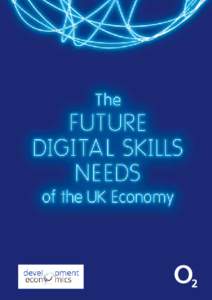 The
FUTURE
DIGITAL SKILLS
NEEDS
of the UK Economy

development
economics

$O_2$